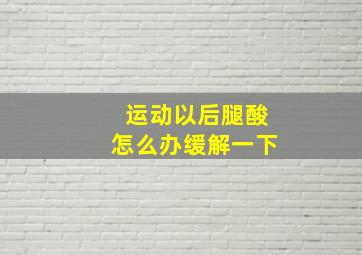 运动以后腿酸
怎么办缓解一下